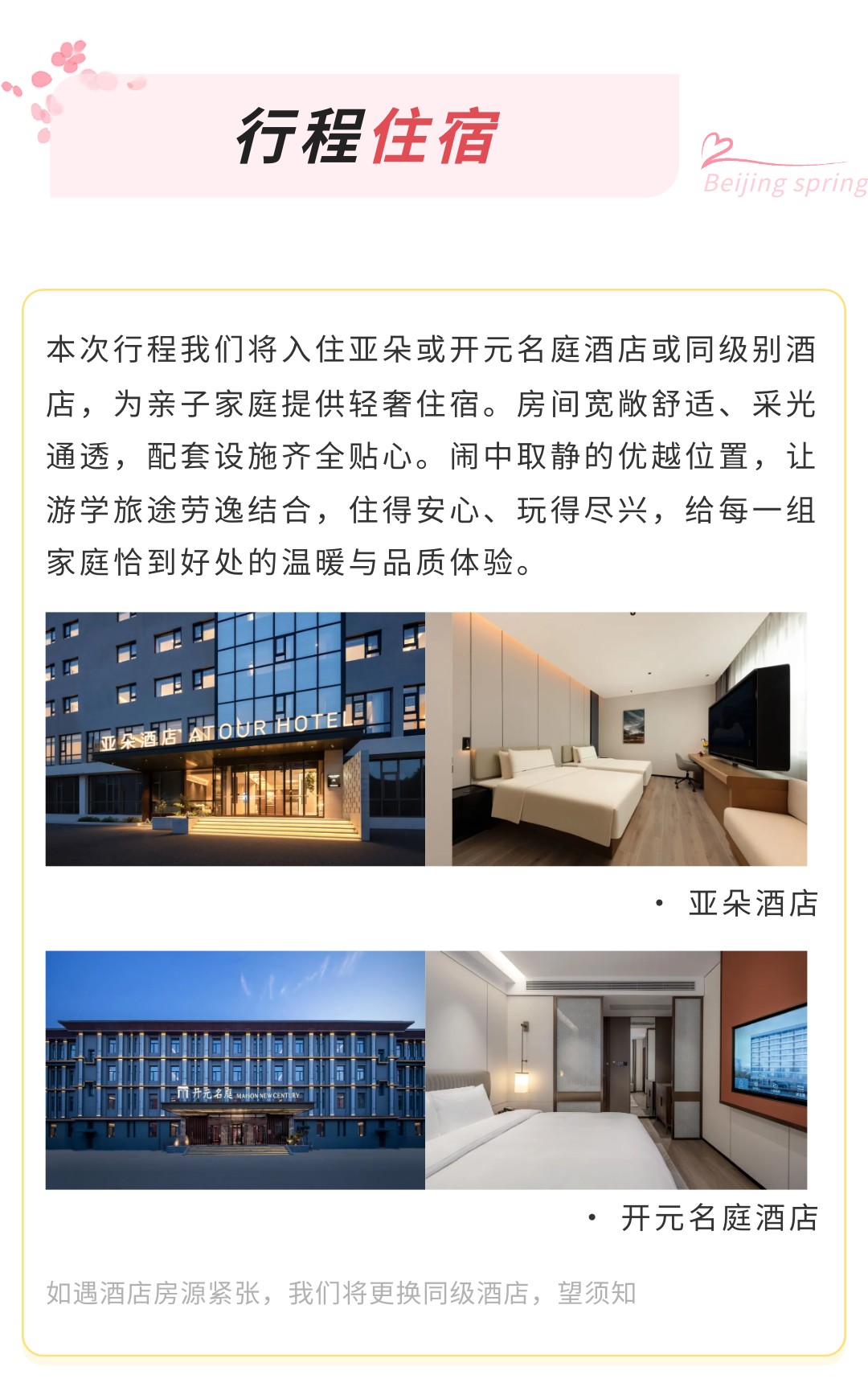 行程住宿

Beijing spring

本次行程我们将入住亚朵或开元名庭酒店或同级别酒店，为亲子家庭提供轻奢住宿。房间宽敞舒适、采光通透，配套设施齐全贴心。闹中取静的优越位置，让游学旅途劳逸结合，住得安心、玩得尽兴，给每一组家庭恰到好处的温暖与品质体验。

亚朵酒店 ATOUR HOTEL

· 亚朵酒店

开元名庭 MAISON NEW CENTURY

· 开元名庭酒店

如遇酒店房源紧张，我们将更换同级酒店，望须知